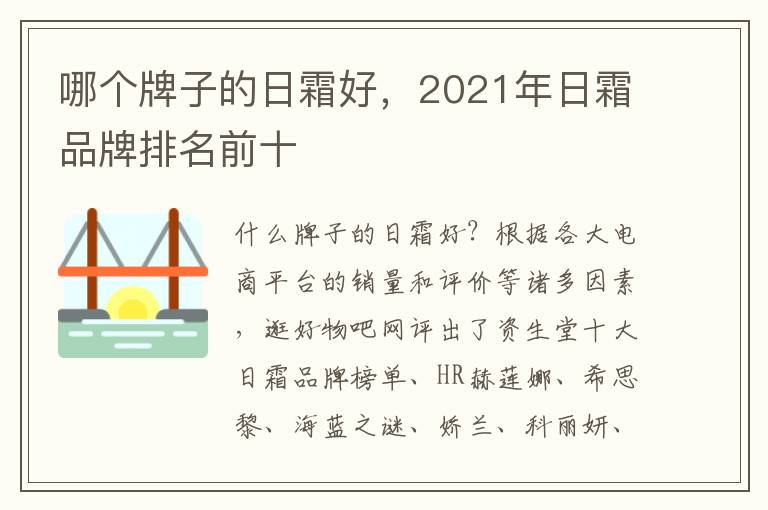 哪个牌子的日霜好，2021年日霜品牌排名前十

什么牌子的日霜好？根据各大电商平台的销量和评价等诸多因素，逛好物吧网评出了资生堂十大日霜品牌榜单、HR赫莲娜、希思黎、海蓝之谜、娇兰、科丽妍、